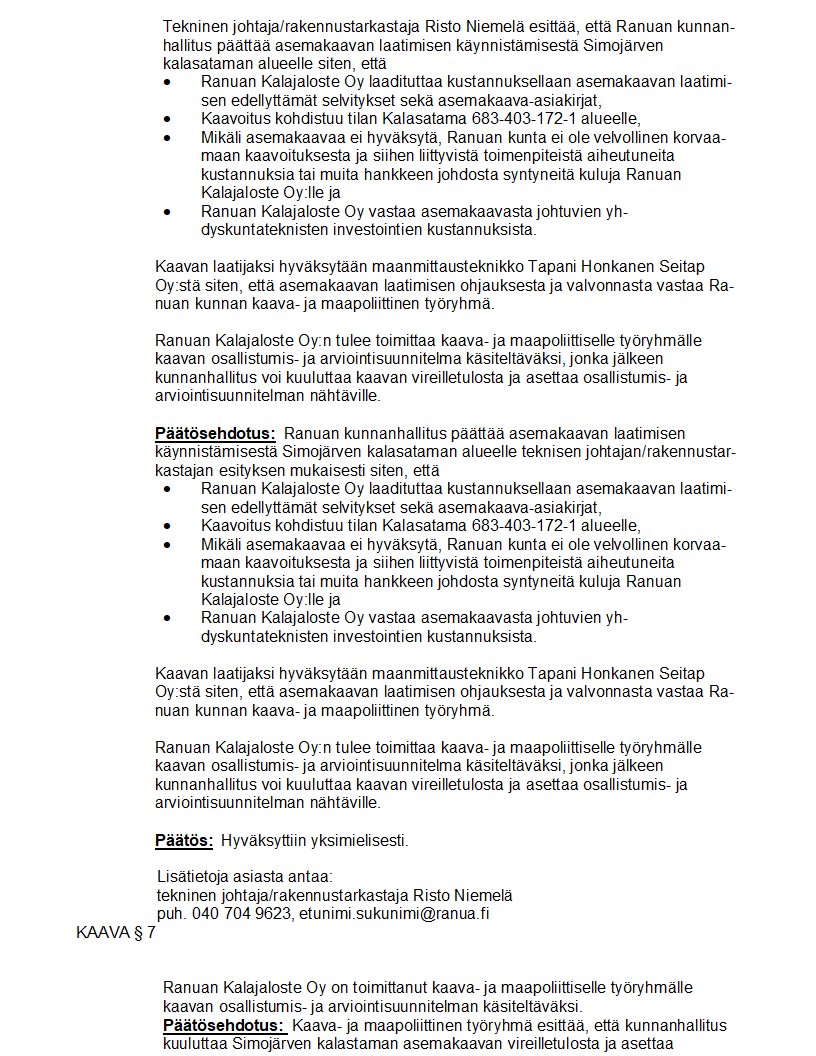 Tekninen johtaja/rakennustarkastaja Risto Niemelä esittää, että Ranuan kunnanhallitus päättää asemakaavan laatimisen käynnistämisestä Simojärven kalasataman alueelle siten, että
• Ranuan Kalajaloste Oy laadituttaa kustannuksellaan asemakaavan laatimisen edellyttämät selvitykset sekä asemakaava-asiakirjat,
• Kaavoitus kohdistuu tilan Kalasatama 683-403-172-1 alueelle,
• Mikäli asemakaavaa ei hyväksytä, Ranuan kunta ei ole velvollinen korvaamaan kaavoituksesta ja siihen liittyvistä toimenpiteistä aiheutuneita kustannuksia tai muita hankkeen johdosta syntyneitä kuluja Ranuan Kalajaloste Oy:lle ja
• Ranuan Kalajaloste Oy vastaa asemakaavasta johtuvien yhdyskuntateknisten investointien kustannuksista.

Kaavan laatijaksi hyväksytään maanmittausteknikko Tapani Honkanen Seitap Oy:stä siten, että asemakaavan laatimisen ohjauksesta ja valvonnasta vastaa Ranuan kunnan kaava- ja maapoliittinen työryhmä.

Ranuan Kalajaloste Oy:n tulee toimittaa kaava- ja maapoliittiselle työryhmälle kaavan osallistumis- ja arviointisuunnitelma käsiteltäväksi, jonka jälkeen kunnanhallitus voi kuuluttaa kaavan vireilletulosta ja asettaa osallistumis- ja arviointisuunnitelman nähtäville.

Päätösehdotus: Ranuan kunnanhallitus päättää asemakaavan laatimisen käynnistämisestä Simojärven kalasataman alueelle teknisen johtajan/rakennustarkastajan esityksen mukaisesti siten, että
• Ranuan Kalajaloste Oy laadituttaa kustannuksellaan asemakaavan laatimisen edellyttämät selvitykset sekä asemakaava-asiakirjat,
• Kaavoitus kohdistuu tilan Kalasatama 683-403-172-1 alueelle,
• Mikäli asemakaavaa ei hyväksytä, Ranuan kunta ei ole velvollinen korvaamaan kaavoituksesta ja siihen liittyvistä toimenpiteistä aiheutuneita kustannuksia tai muita hankkeen johdosta syntyneitä kuluja Ranuan Kalajaloste Oy:lle ja
• Ranuan Kalajaloste Oy vastaa asemakaavasta johtuvien yhdyskuntateknisten investointien kustannuksista.

Kaavan laatijaksi hyväksytään maanmittausteknikko Tapani Honkanen Seitap Oy:stä siten, että asemakaavan laatimisen ohjauksesta ja valvonnasta vastaa Ranuan kunnan kaava- ja maapoliittinen työryhmä.

Ranuan Kalajaloste Oy:n tulee toimittaa kaava- ja maapoliittiselle työryhmälle kaavan osallistumis- ja arviointisuunnitelma käsiteltäväksi, jonka jälkeen kunnanhallitus voi kuuluttaa kaavan vireilletulosta ja asettaa osallistumis- ja arviointisuunnitelman nähtäville.

Päätös: Hyväksyttiin yksimielisesti.

Lisätietoja asiasta antaa:
tekninen johtaja/rakennustarkastaja Risto Niemelä
puh. 040 704 9623, etunimi.sukunimi@ranua.fi

KAAVA § 7

Ranuan Kalajaloste Oy on toimittanut kaava- ja maapoliittiselle työryhmälle kaavan osallistumis- ja arviointisuunnitelman käsiteltäväksi.
Päätösehdotus: Kaava- ja maapoliittinen työryhmä esittää, että kunnanhallitus kuuluttaa Simojärven kalastaman asemakaavan vireilletulosta ja asettaa